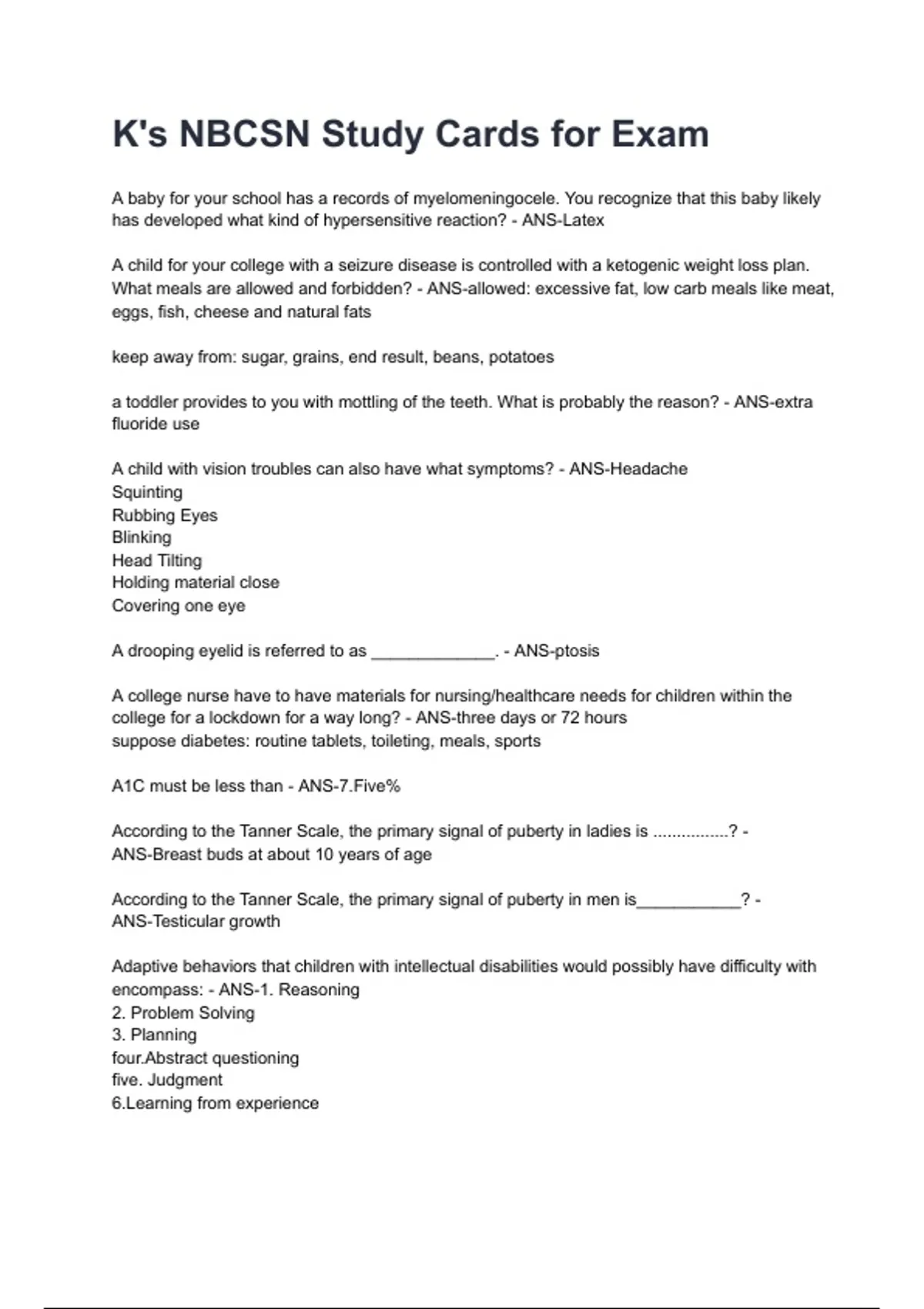 K's NBCSN Study Cards for Exam

A baby for your school has a records of myelomeningocele. You recognize that this baby likely has developed what kind of hypersensitive reaction? - ANS-Latex

A child for your college with a seizure disease is controlled with a ketogenic weight loss plan. What meals are allowed and forbidden? - ANS-allowed: excessive fat, low carb meals like meat, eggs, fish, cheese and natural fats

keep away from: sugar, grains, end result, beans, potatoes

a toddler provides to you with mottling of the teeth. What is probably the reason? - ANS-extra fluoride use

A child with vision troubles can also have what symptoms? - ANS-Headache
Squinting
Rubbing Eyes
Blinking
Head Tilting
Holding material close
Covering one eye

A drooping eyelid is referred to as _____________. - ANS-ptosis

A college nurse have to have materials for nursing/healthcare needs for children within the college for a lockdown for a way long? - ANS-three days or 72 hours
suppose diabetes: routine tablets, toileting, meals, sports

A1C must be less than - ANS-7.Five%

According to the Tanner Scale, the primary signal of puberty in ladies is ................? - ANS-Breast buds at about 10 years of age

According to the Tanner Scale, the primary signal of puberty in men is___________? - ANS-Testicular growth

Adaptive behaviors that children with intellectual disabilities would possibly have difficulty with encompass: - ANS-1. Reasoning
2. Problem Solving
3. Planning
four.Abstract questioning
five. Judgment
6.Learning from experience